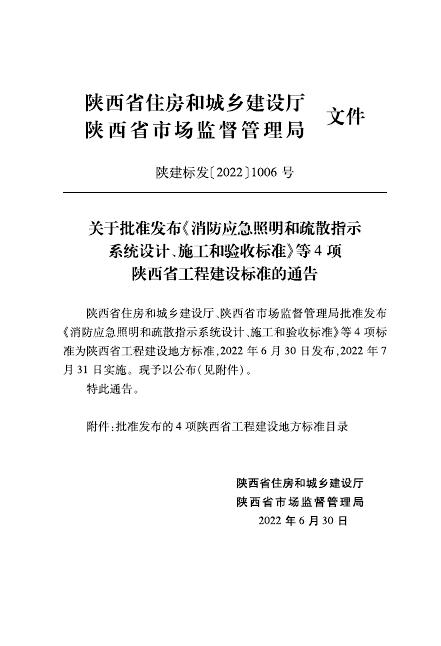 陕西省住房和城乡建设厅
陕西省市场监督管理局 文件

陕建标发〔2022〕1006 号

关于批准发布《消防应急照明和疏散指示系统设计、施工和验收标准》等 4 项陕西省工程建设标准的通告

陕西省住房和城乡建设厅、陕西省市场监督管理局批准发布《消防应急照明和疏散指示系统设计、施工和验收标准》等 4 项标准为陕西省工程建设地方标准，2022 年 6 月 30 日发布，2022 年 7 月 31 日实施。现予以公布（见附件）。

特此通告。

附件：批准发布的 4 项陕西省工程建设地方标准目录

陕西省住房和城乡建设厅
陕西省市场监督管理局
2022 年 6 月 30 日